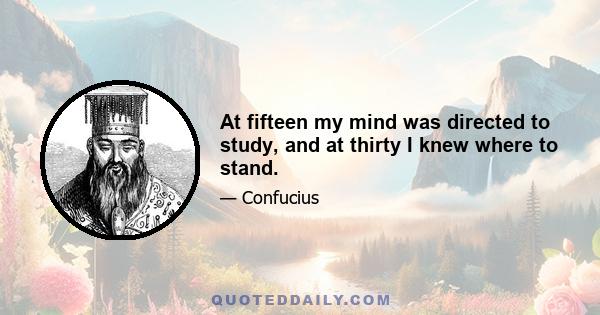 At fifteen my mind was directed to study, and at thirty I knew where to stand.

— Confucius

QUOTEDDAILY.COM